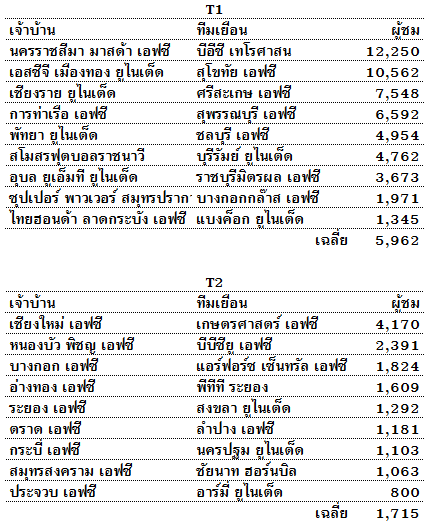 T1

| เจ้าบ้าน | ทีมเยือน | ผู้ชม |
|---|---|---|
| นครราชสีมา มาสด้า เอฟซี | บีอีซี เทโรศาสน | 12,250 |
| เอสซีจี เมืองทอง ยูไนเต็ด | สุโขทัย เอฟซี | 10,562 |
| เชียงราย ยูไนเต็ด | ศรีสะเกษ เอฟซี | 7,548 |
| การท่าเรือ เอฟซี | สุพรรณบุรี เอฟซี | 6,592 |
| พัทยา ยูไนเต็ด | ชลบุรี เอฟซี | 4,954 |
| สโมสรฟุตบอลราชนาวี | บุรีรัมย์ ยูไนเต็ด | 4,762 |
| อุบล ยูเอ็มที ยูไนเต็ด | ราชบุรีมิตรผล เอฟซี | 3,673 |
| ซุปเปอร์ พาวเวอร์ สมุทรปราก | บางกอกกล๊าส เอฟซี | 1,971 |
| ไทยฮอนด้า ลาดกระบัง เอฟซี | แบงค็อก ยูไนเต็ด | 1,345 |
| | เฉลี่ย | 5,962 |

T2

| เจ้าบ้าน | ทีมเยือน | ผู้ชม |
|---|---|---|
| เชียงใหม่ เอฟซี | เกษตรศาสตร์ เอฟซี | 4,170 |
| หนองบัว พิชญ เอฟซี | บีบีซียู เอฟซี | 2,391 |
| บางกอก เอฟซี | แอร์ฟอร์ซ เซ็นทรัล เอฟซี | 1,824 |
| อ่างทอง เอฟซี | พีทีที ระยอง | 1,609 |
| ระยอง เอฟซี | สงขลา ยูไนเต็ด | 1,292 |
| ตราด เอฟซี | ลำปาง เอฟซี | 1,181 |
| กระบี่ เอฟซี | นครปฐม ยูไนเต็ด | 1,103 |
| สมุทรสงคราม เอฟซี | ชัยนาท ฮอร์นบิล | 1,063 |
| ประจวบ เอฟซี | อาร์มี่ ยูไนเต็ด | 800 |
| | เฉลี่ย | 1,715 |